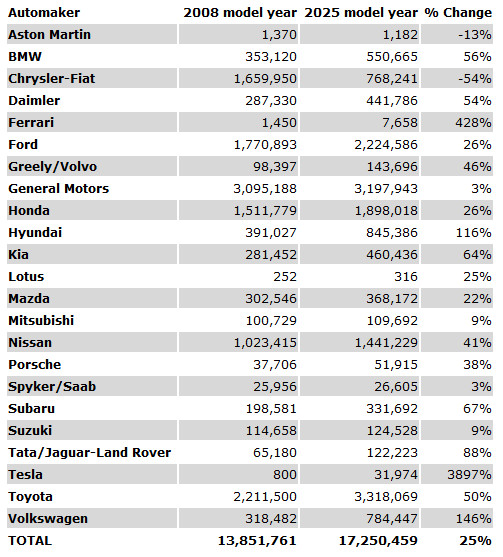 | Automaker | 2008 model year | 2025 model year | % Change |
|---|---|---|---|
| Aston Martin | 1,370 | 1,182 | -13% |
| BMW | 353,120 | 550,665 | 56% |
| Chrysler-Fiat | 1,659,950 | 768,241 | -54% |
| Daimler | 287,330 | 441,786 | 54% |
| Ferrari | 1,450 | 7,658 | 428% |
| Ford | 1,770,893 | 2,224,586 | 26% |
| Greely/Volvo | 98,397 | 143,696 | 46% |
| General Motors | 3,095,188 | 3,197,943 | 3% |
| Honda | 1,511,779 | 1,898,018 | 26% |
| Hyundai | 391,027 | 845,386 | 116% |
| Kia | 281,452 | 460,436 | 64% |
| Lotus | 252 | 316 | 25% |
| Mazda | 302,546 | 368,172 | 22% |
| Mitsubishi | 100,729 | 109,692 | 9% |
| Nissan | 1,023,415 | 1,441,229 | 41% |
| Porsche | 37,706 | 51,915 | 38% |
| Spyker/Saab | 25,956 | 26,605 | 3% |
| Subaru | 198,581 | 331,692 | 67% |
| Suzuki | 114,658 | 124,528 | 9% |
| Tata/Jaguar-Land Rover | 65,180 | 122,223 | 88% |
| Tesla | 800 | 31,974 | 3897% |
| Toyota | 2,211,500 | 3,318,069 | 50% |
| Volkswagen | 318,482 | 784,447 | 146% |
| TOTAL | 13,851,761 | 17,250,459 | 25% |